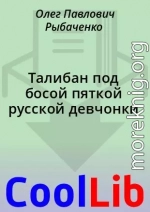 Олег Павлович Рыбаченко

Талибан под босой пяткой русской девчонки

moreknig.org

CoolLib